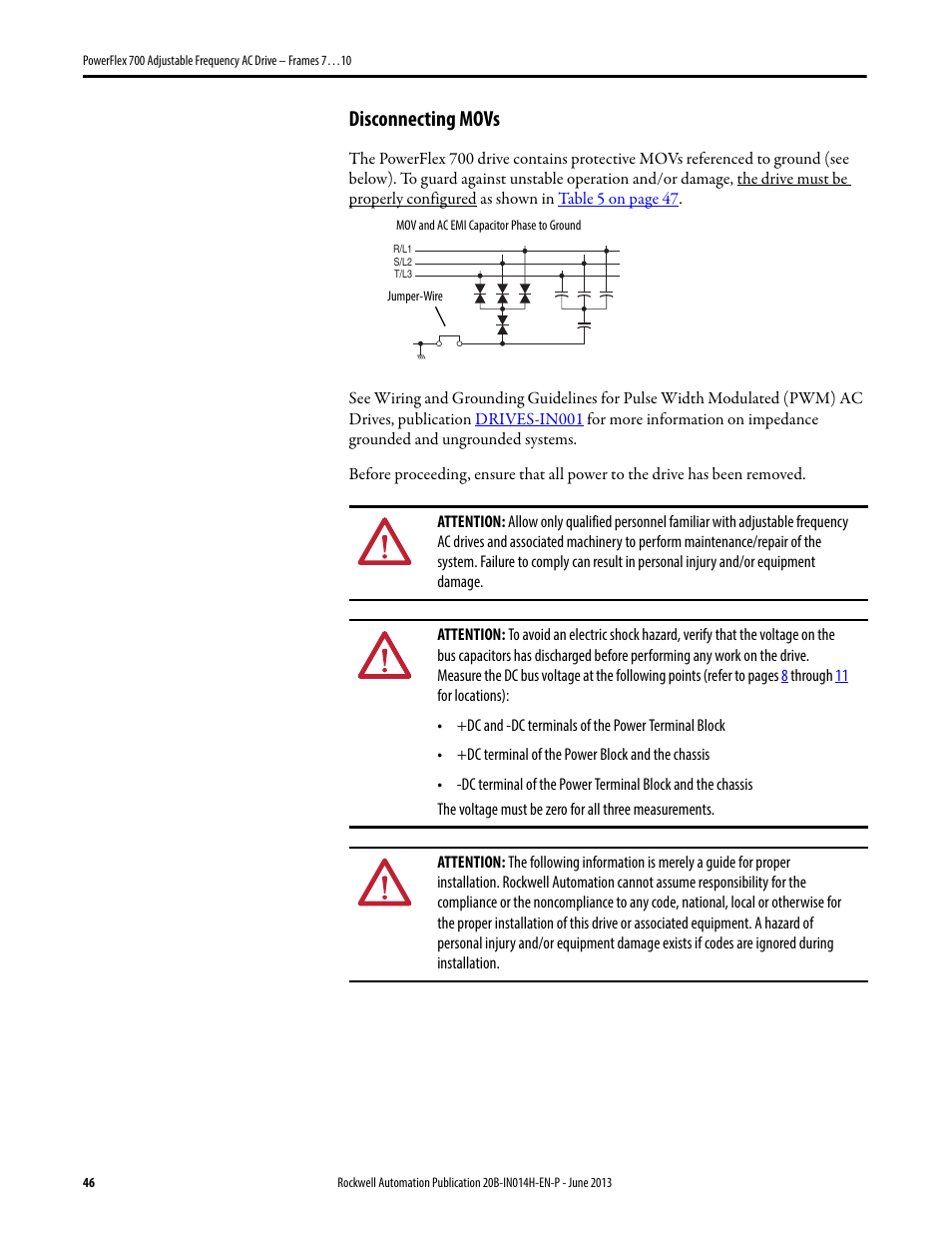 PowerFlex 700 Adjustable Frequency AC Drive – Frames 7…10

Disconnecting MOVs

The PowerFlex 700 drive contains protective MOVs referenced to ground (see below). To guard against unstable operation and/or damage, the drive must be properly configured as shown in Table 5 on page 47.

MOV and AC EMI Capacitor Phase to Ground

R/L1
S/L2
T/L3
Jumper-Wire

See Wiring and Grounding Guidelines for Pulse Width Modulated (PWM) AC Drives, publication DRIVES-IN001 for more information on impedance grounded and ungrounded systems.

Before proceeding, ensure that all power to the drive has been removed.

ATTENTION: Allow only qualified personnel familiar with adjustable frequency AC drives and associated machinery to perform maintenance/repair of the system. Failure to comply can result in personal injury and/or equipment damage.

ATTENTION: To avoid an electric shock hazard, verify that the voltage on the bus capacitors has discharged before performing any work on the drive. Measure the DC bus voltage at the following points (refer to pages 8 through 11 for locations):

• +DC and -DC terminals of the Power Terminal Block
• +DC terminal of the Power Block and the chassis
• -DC terminal of the Power Terminal Block and the chassis

The voltage must be zero for all three measurements.

ATTENTION: The following information is merely a guide for proper installation. Rockwell Automation cannot assume responsibility for the compliance or the noncompliance to any code, national, local or otherwise for the proper installation of this drive or associated equipment. A hazard of personal injury and/or equipment damage exists if codes are ignored during installation.

46

Rockwell Automation Publication 20B-IN014H-EN-P - June 2013